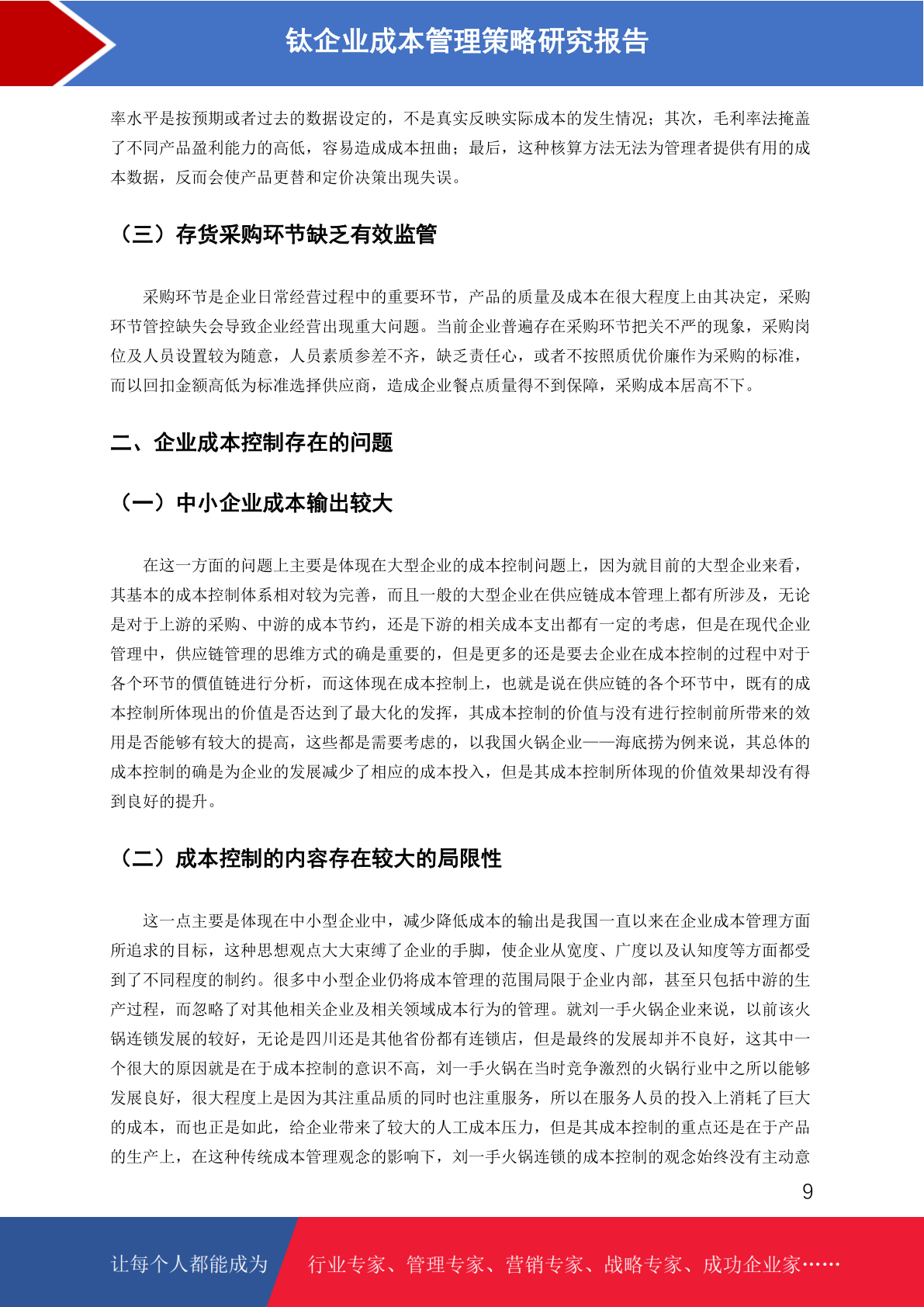 钛企业成本管理策略研究报告

率水平是按预期或者过去的数据设定的，不是真实反映实际成本的发生情况；其次，毛利率法掩盖了不同产品盈利能力的高低，容易造成成本扭曲；最后，这种核算方法无法为管理者提供有用的成本数据，反而会使产品更替和定价决策出现失误。

（三）存货采购环节缺乏有效监管

采购环节是企业日常经营过程中的重要环节，产品的质量及成本在很大程度上由其决定，采购环节管控缺失会导致企业经营出现重大问题。当前企业普遍存在采购环节把关不严的现象，采购岗位及人员设置较为随意，人员素质参差不齐，缺乏责任心，或者不按照质优价廉作为采购的标准，而以回扣金额高低为标准选择供应商，造成企业餐点质量得不到保障，采购成本居高不下。

二、企业成本控制存在的问题

（一）中小企业成本输出较大

在这一方面的问题上主要是体现在大型企业的成本控制问题上，因为就目前的大型企业来看，其基本的成本控制体系相对较为完善，而且一般的大型企业在供应链成本管理上都有所涉及，无论是对于上游的采购、中游的成本节约，还是下游的相关成本支出都有一定的考虑，但是在现代企业管理中，供应链管理的思维方式的确是重要的，但是更多的还是要去企业在成本控制的过程中对于各个环节的價值链进行分析，而这体现在成本控制上，也就是说在供应链的各个环节中，既有的成本控制所体现出的价值是否达到了最大化的发挥，其成本控制的价值与没有进行控制前所带来的效用是否能够有较大的提高，这些都是需要考虑的，以我国火锅企业——海底捞为例来说，其总体的成本控制的确是为企业的发展减少了相应的成本投入，但是其成本控制所体现的价值效果却没有得到良好的提升。

（二）成本控制的内容存在较大的局限性

这一点主要是体现在中小型企业中，减少降低成本的输出是我国一直以来在企业成本管理方面所追求的目标，这种思想观点大大束缚了企业的手脚，使企业从宽度、广度以及认知度等方面都受到了不同程度的制约。很多中小型企业仍将成本管理的范围局限于企业内部，甚至只包括中游的生产过程，而忽略了对其他相关企业及相关领域成本行为的管理。就刘一手火锅企业来说，以前该火锅连锁发展的较好，无论是四川还是其他省份都有连锁店，但是最终的发展却并不良好，这其中一个很大的原因就是在于成本控制的意识不高，刘一手火锅在当时竞争激烈的火锅行业中之所以能够发展良好，很大程度上是因为其注重品质的同时也注重服务，所以在服务人员的投入上消耗了巨大的成本，而也正是如此，给企业带来了较大的人工成本压力，但是其成本控制的重点还是在于产品的生产上，在这种传统成本管理观念的影响下，刘一手火锅连锁的成本控制的观念始终没有主动意

9

让每个人都能成为 行业专家、管理专家、营销专家、战略专家、成功企业家……